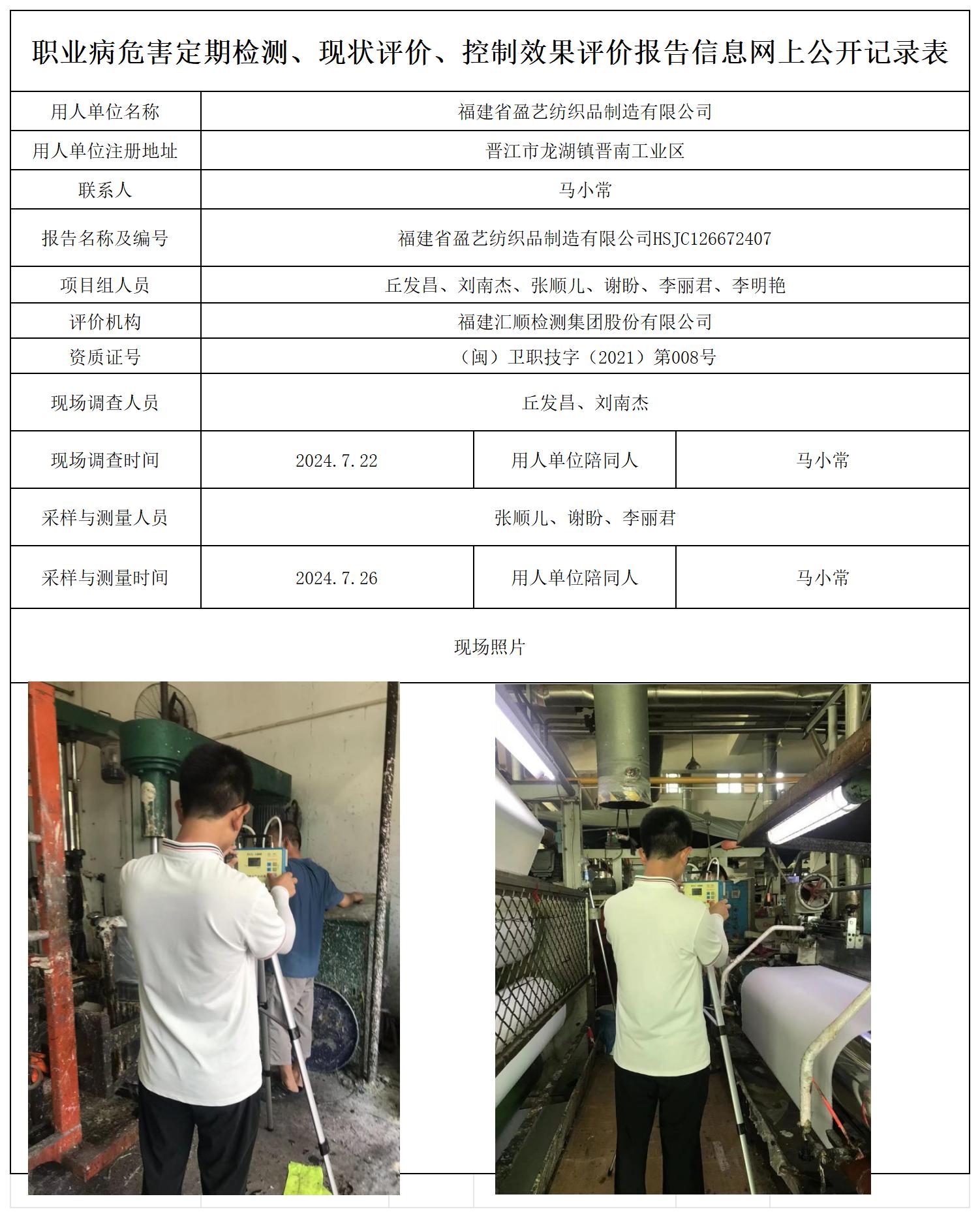 职业病危害定期检测、现状评价、控制效果评价报告信息网上公开记录表

| 用人单位名称 | 福建省盈艺纺织品制造有限公司 | | |
|---|---|---|---|
| 用人单位注册地址 | 晋江市龙湖镇晋南工业区 | | |
| 联系人 | 马小常 | | |
| 报告名称及编号 | 福建省盈艺纺织品制造有限公司HSJC126672407 | | |
| 项目组人员 | 丘发昌、刘南杰、张顺儿、谢盼、李丽君、李明艳 | | |
| 评价机构 | 福建汇顺检测集团股份有限公司 | | |
| 资质证号 | （闽）卫职技字（2021）第008号 | | |
| 现场调查人员 | 丘发昌、刘南杰 | | |
| 现场调查时间 | 2024.7.22 | 用人单位陪同人 | 马小常 |
| 采样与测量人员 | 张顺儿、谢盼、李丽君 | | |
| 采样与测量时间 | 2024.7.26 | 用人单位陪同人 | 马小常 |

现场照片